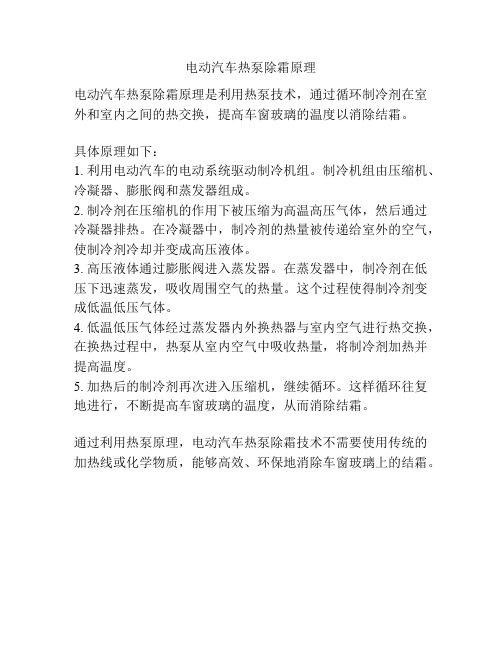 电动汽车热泵除霜原理

电动汽车热泵除霜原理是利用热泵技术，通过循环制冷剂在室外和室内之间的热交换，提高车窗玻璃的温度以消除结霜。

具体原理如下：
1. 利用电动汽车的电动系统驱动制冷机组。制冷机组由压缩机、冷凝器、膨胀阀和蒸发器组成。
2. 制冷剂在压缩机的作用下被压缩为高温高压气体，然后通过冷凝器排热。在冷凝器中，制冷剂的热量被传递给室外的空气，使制冷剂冷却并变成高压液体。
3. 高压液体通过膨胀阀进入蒸发器。在蒸发器中，制冷剂在低压下迅速蒸发，吸收周围空气的热量。这个过程使得制冷剂变成低温低压气体。
4. 低温低压气体经过蒸发器内外换热器与室内空气进行热交换，在换热过程中，热泵从室内空气中吸收热量，将制冷剂加热并提高温度。
5. 加热后的制冷剂再次进入压缩机，继续循环。这样循环往复地进行，不断提高车窗玻璃的温度，从而消除结霜。

通过利用热泵原理，电动汽车热泵除霜技术不需要使用传统的加热线或化学物质，能够高效、环保地消除车窗玻璃上的结霜。